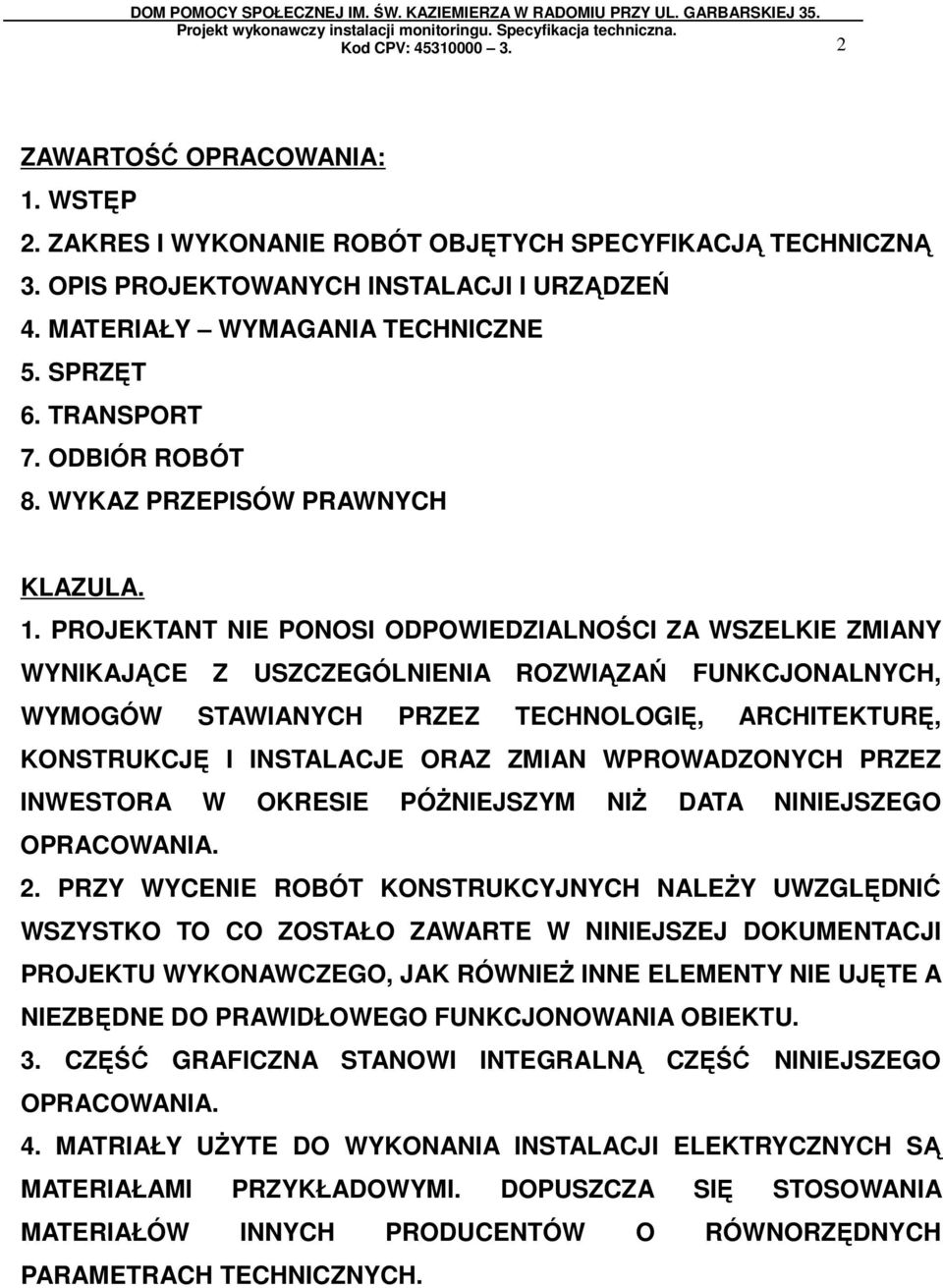 DOM POMOCY SPOŁECZNEJ IM. ŚW. KAZIEMIERZA W RADOMIU PRZY UL. GARBARSKIEJ 35.
Projekt wykonawczy instalacji monitoringu. Specyfikacja techniczna.
Kod CPV: 45310000 – 3.

2

ZAWARTOŚĆ OPRACOWANIA:
1. WSTĘP
2. ZAKRES I WYKONANIE ROBÓT OBJĘTYCH SPECYFIKACJĄ TECHNICZNĄ
3. OPIS PROJEKTOWANYCH INSTALACJI I URZĄDZEŃ
4. MATERIAŁY – WYMAGANIA TECHNICZNE
5. SPRZĘT
6. TRANSPORT
7. ODBIÓR ROBÓT
8. WYKAZ PRZEPISÓW PRAWNYCH

KLAZULA.
1. PROJEKTANT NIE PONOSI ODPOWIEDZIALNOŚCI ZA WSZELKIE ZMIANY WYNIKAJĄCE Z USZCZEGÓLNIENIA ROZWIĄZAŃ FUNKCJONALNYCH, WYMOGÓW STAWIANYCH PRZEZ TECHNOLOGIĘ, ARCHITEKTURĘ, KONSTRUKCJĘ I INSTALACJE ORAZ ZMIAN WPROWADZONYCH PRZEZ INWESTORA W OKRESIE PÓŻNIEJSZYM NIŻ DATA NINIEJSZEGO OPRACOWANIA.
2. PRZY WYCENIE ROBÓT KONSTRUKCYJNYCH NALEŻY UWZGLĘDNIĆ WSZYSTKO TO CO ZOSTAŁO ZAWARTE W NINIEJSZEJ DOKUMENTACJI PROJEKTU WYKONAWCZEGO, JAK RÓWNIEŻ INNE ELEMENTY NIE UJĘTE A NIEZBĘDNE DO PRAWIDŁOWEGO FUNKCJONOWANIA OBIEKTU.
3. CZĘŚĆ GRAFICZNA STANOWI INTEGRALNĄ CZĘŚĆ NINIEJSZEGO OPRACOWANIA.
4. MATRIAŁY UŻYTE DO WYKONANIA INSTALACJI ELEKTRYCZNYCH SĄ MATERIAŁAMI PRZYKŁADOWYMI. DOPUSZCZA SIĘ STOSOWANIA MATERIAŁÓW INNYCH PRODUCENTÓW O RÓWNORZĘDNYCH PARAMETRACH TECHNICZNYCH.